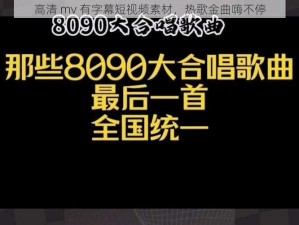 高清 mv 有字幕短视频素材，热歌金曲嗨不停

8090大合唱歌曲

那些8090大合唱歌曲
最后一首
全国统一